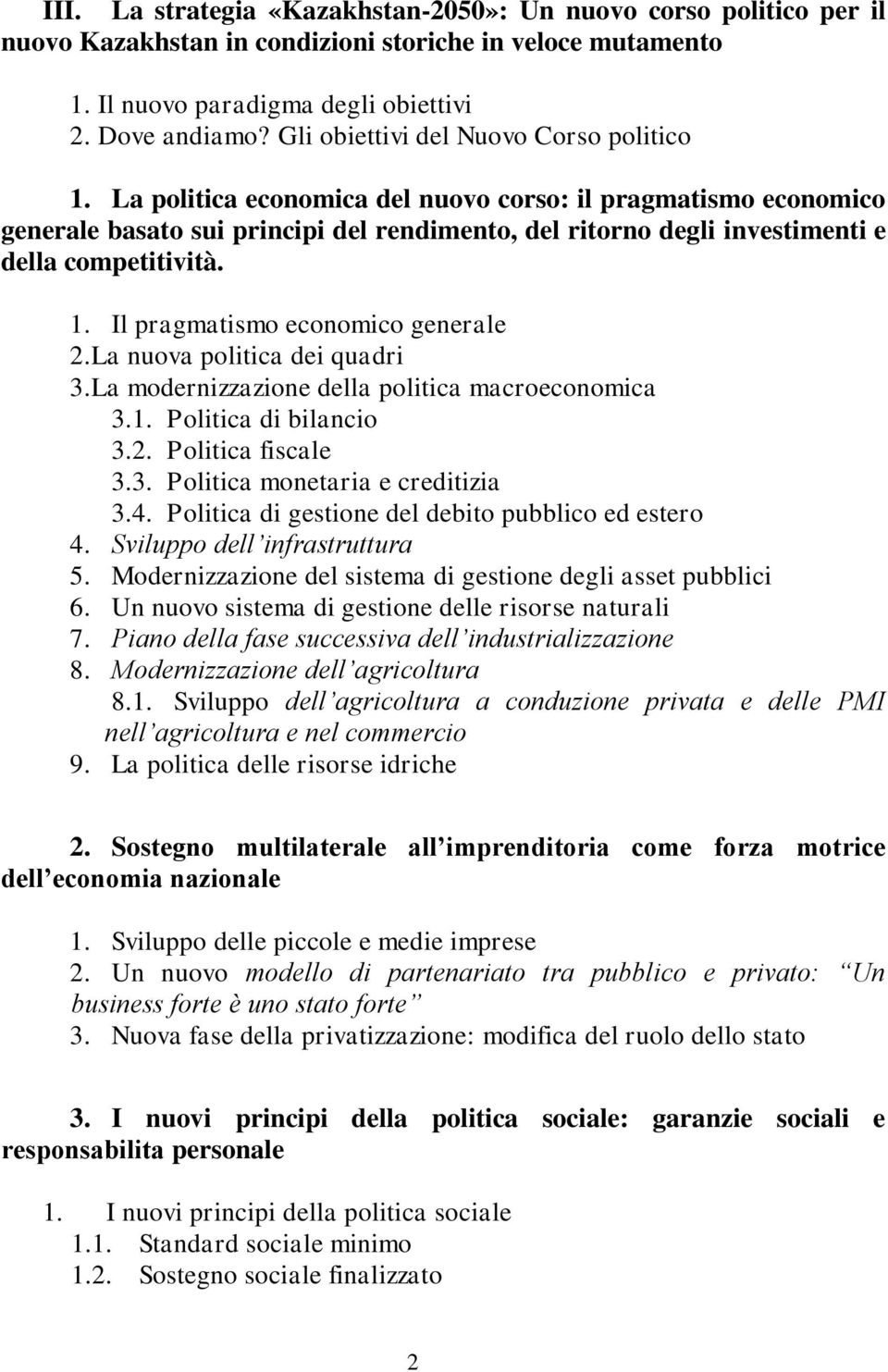 III. La strategia «Kazakhstan-2050»: Un nuovo corso politico per il nuovo Kazakhstan in condizioni storiche in veloce mutamento

1. Il nuovo paradigma degli obiettivi
2. Dove andiamo? Gli obiettivi del Nuovo Corso politico

1. La politica economica del nuovo corso: il pragmatismo economico generale basato sui principi del rendimento, del ritorno degli investimenti e della competitività.

1. Il pragmatismo economico generale
2.La nuova politica dei quadri
3.La modernizzazione della politica macroeconomica
3.1. Politica di bilancio
3.2. Politica fiscale
3.3. Politica monetaria e creditizia
3.4. Politica di gestione del debito pubblico ed estero
4. Sviluppo dell'infrastruttura
5. Modernizzazione del sistema di gestione degli asset pubblici
6. Un nuovo sistema di gestione delle risorse naturali
7. Piano della fase successiva dell'industrializzazione
8. Modernizzazione dell'agricoltura
8.1. Sviluppo dell'agricoltura a conduzione privata e delle PMI nell'agricoltura e nel commercio
9. La politica delle risorse idriche

2. Sostegno multilaterale all'imprenditoria come forza motrice dell'economia nazionale

1. Sviluppo delle piccole e medie imprese
2. Un nuovo modello di partenariato tra pubblico e privato: "Un business forte è uno stato forte"
3. Nuova fase della privatizzazione: modifica del ruolo dello stato

3. I nuovi principi della politica sociale: garanzie sociali e responsabilita personale

1. I nuovi principi della politica sociale
1.1. Standard sociale minimo
1.2. Sostegno sociale finalizzato

2